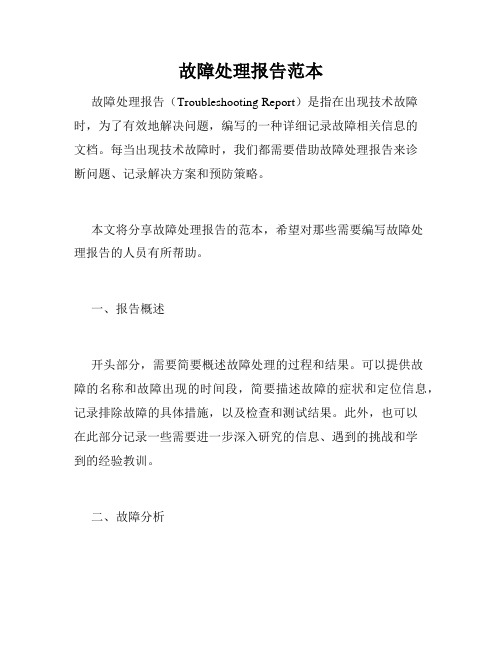 故障处理报告范本

故障处理报告（Troubleshooting Report）是指在出现技术故障时，为了有效地解决问题，编写的一种详细记录故障相关信息的文档。每当出现技术故障时，我们都需要借助故障处理报告来诊断问题、记录解决方案和预防策略。

本文将分享故障处理报告的范本，希望对那些需要编写故障处理报告的人员有所帮助。

一、报告概述

开头部分，需要简要概述故障处理的过程和结果。可以提供故障的名称和故障出现的时间段，简要描述故障的症状和定位信息，记录排除故障的具体措施，以及检查和测试结果。此外，也可以在此部分记录一些需要进一步深入研究的信息、遇到的挑战和学到的经验教训。

二、故障分析